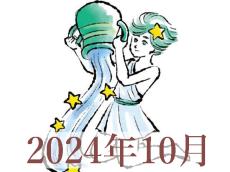 2024年10月